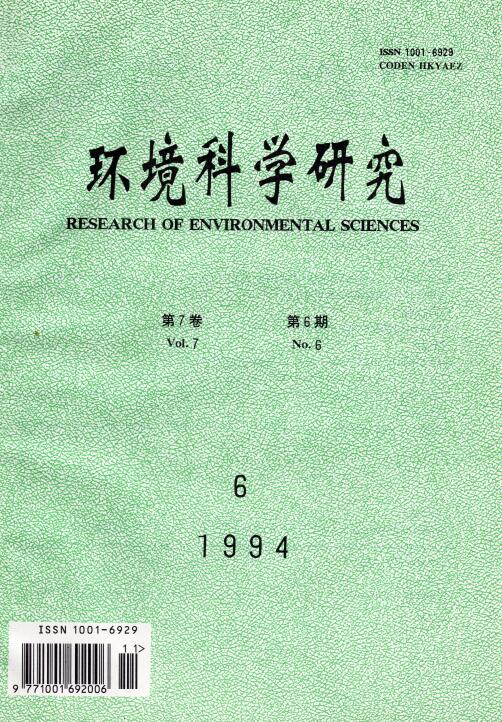 ISSN 1001-6929
CODEN HKYAEZ

环境科学研究

RESEARCH OF ENVIRONMENTAL SCIENCES

第7卷 第6期
Vol. 7 No. 6

6

1994

ISSN 1001-6929
11>
9 771001 692006